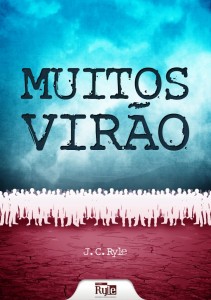 MUITOS
VIRÃO

J. C. Ryle

Ryle